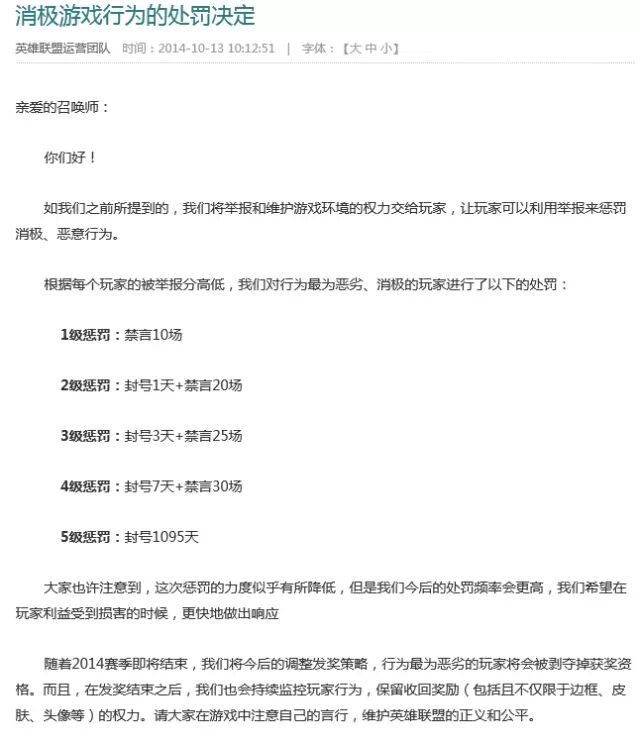 消极游戏行为的处罚决定

英雄联盟运营团队　时间：2014-10-13 10:12:51　|　字体：【大 中 小】

亲爱的召唤师：

你们好！

如我们之前所提到的，我们将举报和维护游戏环境的权力交给玩家，让玩家可以利用举报来惩罚消极、恶意行为。

根据每个玩家的被举报分高低，我们对行为最为恶劣、消极的玩家进行了以下的处罚：

1级惩罚：禁言10场

2级惩罚：封号1天+禁言20场

3级惩罚：封号3天+禁言25场

4级惩罚：封号7天+禁言30场

5级惩罚：封号1095天

大家也许注意到，这次惩罚的力度似乎有所降低，但是我们今后的处罚频率会更高，我们希望在玩家利益受到损害的时候，更快地做出响应

随着2014赛季即将结束，我们将今后的调整发奖策略，行为最为恶劣的玩家将会被剥夺掉获奖资格。而且，在发奖结束之后，我们也会持续监控玩家行为，保留收回奖励（包括且不仅限于边框、皮肤、头像等）的权力。请大家在游戏中注意自己的言行，维护英雄联盟的正义和公平。